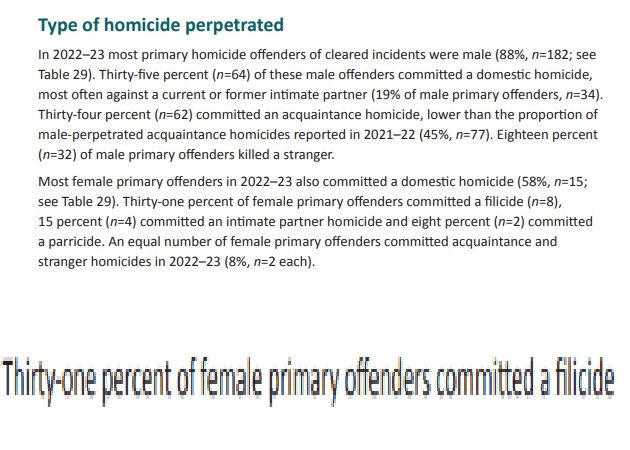 Type of homicide perpetrated

In 2022–23 most primary homicide offenders of cleared incidents were male (88%, n=182; see Table 29). Thirty-five percent (n=64) of these male offenders committed a domestic homicide, most often against a current or former intimate partner (19% of male primary offenders, n=34). Thirty-four percent (n=62) committed an acquaintance homicide, lower than the proportion of male-perpetrated acquaintance homicides reported in 2021–22 (45%, n=77). Eighteen percent (n=32) of male primary offenders killed a stranger.

Most female primary offenders in 2022–23 also committed a domestic homicide (58%, n=15; see Table 29). Thirty-one percent of female primary offenders committed a filicide (n=8), 15 percent (n=4) committed an intimate partner homicide and eight percent (n=2) committed a parricide. An equal number of female primary offenders committed acquaintance and stranger homicides in 2022–23 (8%, n=2 each).

Thirty-one percent of female primary offenders committed a filicide